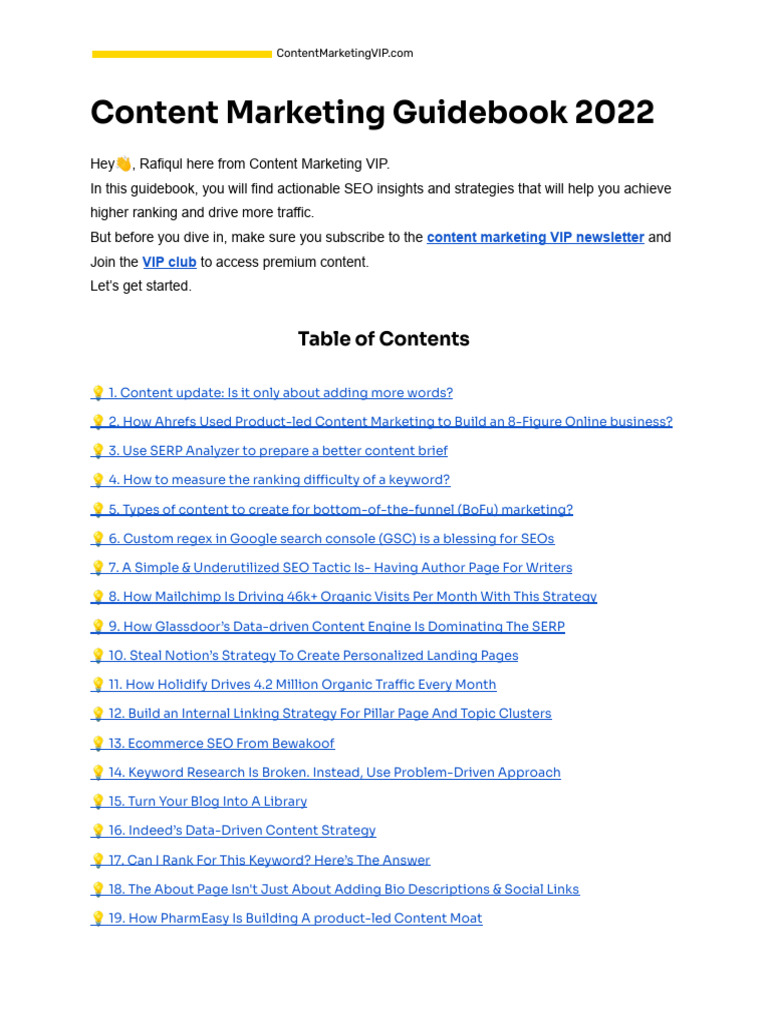 ContentMarketingVIP.com

Content Marketing Guidebook 2022

Hey👋, Rafiqul here from Content Marketing VIP.
In this guidebook, you will find actionable SEO insights and strategies that will help you achieve higher ranking and drive more traffic.
But before you dive in, make sure you subscribe to the content marketing VIP newsletter and Join the VIP club to access premium content.
Let's get started.

Table of Contents

💡 1. Content update: Is it only about adding more words?
💡 2. How Ahrefs Used Product-led Content Marketing to Build an 8-Figure Online business?
💡 3. Use SERP Analyzer to prepare a better content brief
💡 4. How to measure the ranking difficulty of a keyword?
💡 5. Types of content to create for bottom-of-the-funnel (BoFu) marketing?
💡 6. Custom regex in Google search console (GSC) is a blessing for SEOs
💡 7. A Simple & Underutilized SEO Tactic Is- Having Author Page For Writers
💡 8. How Mailchimp Is Driving 46k+ Organic Visits Per Month With This Strategy
💡 9. How Glassdoor's Data-driven Content Engine Is Dominating The SERP
💡 10. Steal Notion's Strategy To Create Personalized Landing Pages
💡 11. How Holidify Drives 4.2 Million Organic Traffic Every Month
💡 12. Build an Internal Linking Strategy For Pillar Page And Topic Clusters
💡 13. Ecommerce SEO From Bewakoof
💡 14. Keyword Research Is Broken. Instead, Use Problem-Driven Approach
💡 15. Turn Your Blog Into A Library
💡 16. Indeed's Data-Driven Content Strategy
💡 17. Can I Rank For This Keyword? Here's The Answer
💡 18. The About Page Isn't Just About Adding Bio Descriptions & Social Links
💡 19. How PharmEasy Is Building A product-led Content Moat